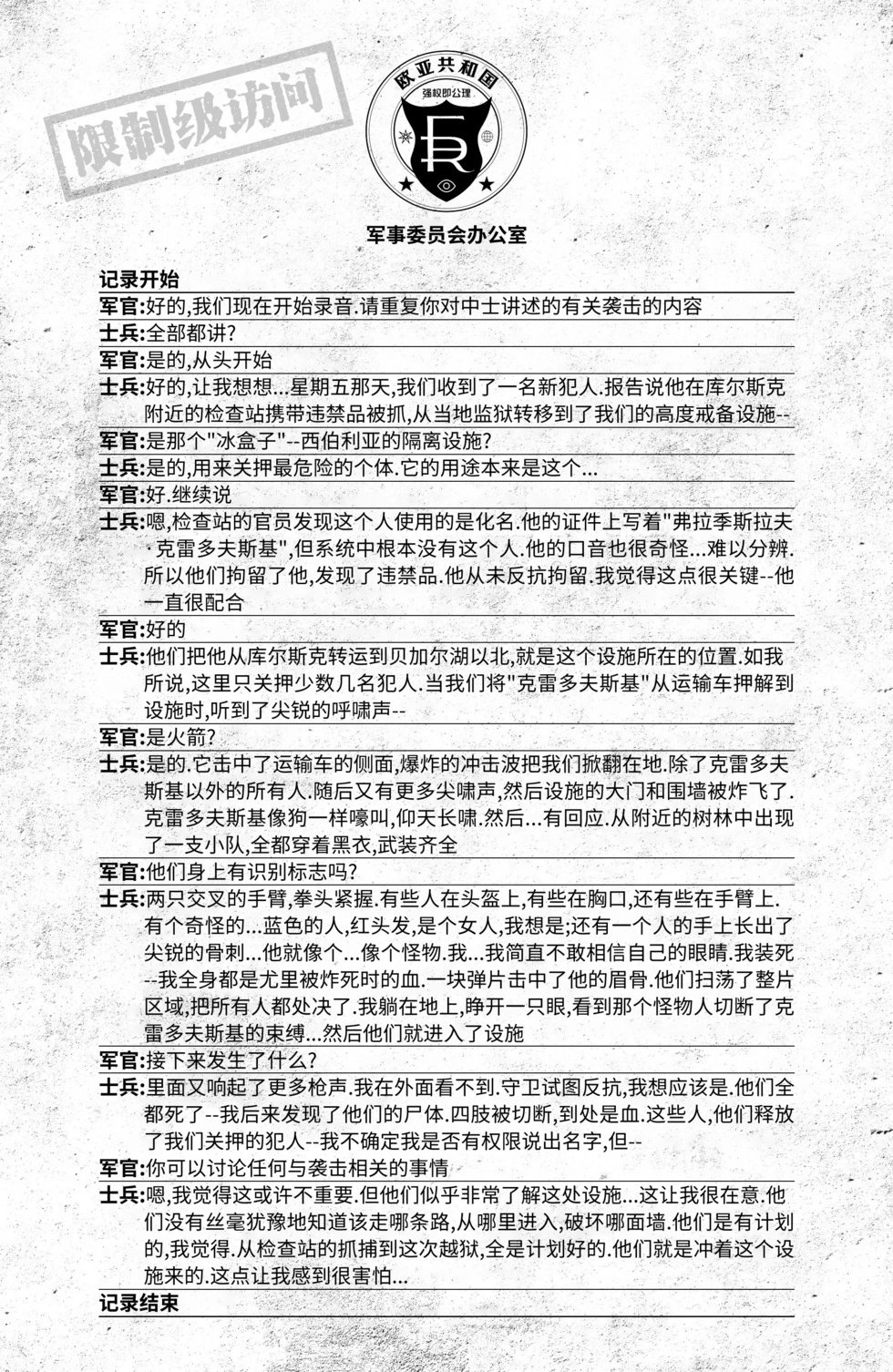 限制级访问

欧亚共和国

强权即公理

ER

军事委员会办公室

记录开始

军官:好的,我们现在开始录音.请重复你对中士讲述的有关袭击的内容

士兵:全部都讲?

军官:是的,从头开始

士兵:好的,让我想想...星期五那天,我们收到了一名新犯人.报告说他在库尔斯克附近的检查站携带违禁品被抓,从当地监狱转移到了我们的高度戒备设施--

军官:是那个"冰盒子"--西伯利亚的隔离设施?

士兵:是的,用来关押最危险的个体.它的用途本来是这个...

军官:好.继续说

士兵:嗯,检查站的官员发现这个人使用的是化名.他的证件上写着"弗拉季斯拉夫·克雷多夫斯基",但系统中根本没有这个人.他的口音也很奇怪...难以分辨.所以他们拘留了他,发现了违禁品.他从未反抗拘留.我觉得这点很关键--他一直很配合

军官:好的

士兵:他们把他从库尔斯克转运到贝加尔湖以北,就是这个设施所在的位置.如我所说,这里只关押少数几名犯人.当我们将"克雷多夫斯基"从运输车押解到设施时,听到了尖锐的呼啸声--

军官:是火箭?

士兵:是的.它击中了运输车的侧面,爆炸的冲击波把我们掀翻在地.除了克雷多夫斯基以外的所有人.随后又有更多尖啸声,然后设施的大门和围墙被炸飞了.克雷多夫斯基像狗一样嚎叫,仰天长啸.然后...有回应.从附近的树林中出现了一支小队,全都穿着黑衣,武装齐全

军官:他们身上有识别标志吗?

士兵:两只交叉的手臂,拳头紧握.有些人在头盔上,有些在胸口,还有些在手臂上.有个奇怪的...蓝色的人,红头发,是个女人,我想是;还有一个人的手上长出了尖锐的骨刺...他就像个...像个怪物.我...我简直不敢相信自己的眼睛.我装死--我全身都是尤里被炸死时的血.一块弹片击中了他的眉骨.他们扫荡了整片区域,把所有人都处决了.我躺在地上,睁开一只眼,看到那个怪物人切断了克雷多夫斯基的束缚...然后他们就进入了设施

军官:接下来发生了什么?

士兵:里面又响起了更多枪声.我在外面看不到.守卫试图反抗,我想应该是.他们全都死了--我后来发现了他们的尸体.四肢被切断,到处是血.这些人,他们释放了我们关押的犯人--我不确定我是否有权限说出名字,但--

军官:你可以讨论任何与袭击相关的事情

士兵:嗯,我觉得这或许不重要.但他们似乎非常了解这处设施...这让我很在意.他们没有丝毫犹豫地知道该走哪条路,从哪里进入,破坏哪面墙.他们是有计划的,我觉得.从检查站的抓捕到这次越狱,全是计划好的.他们就是冲着这个设施来的.这点让我感到很害怕...

记录结束